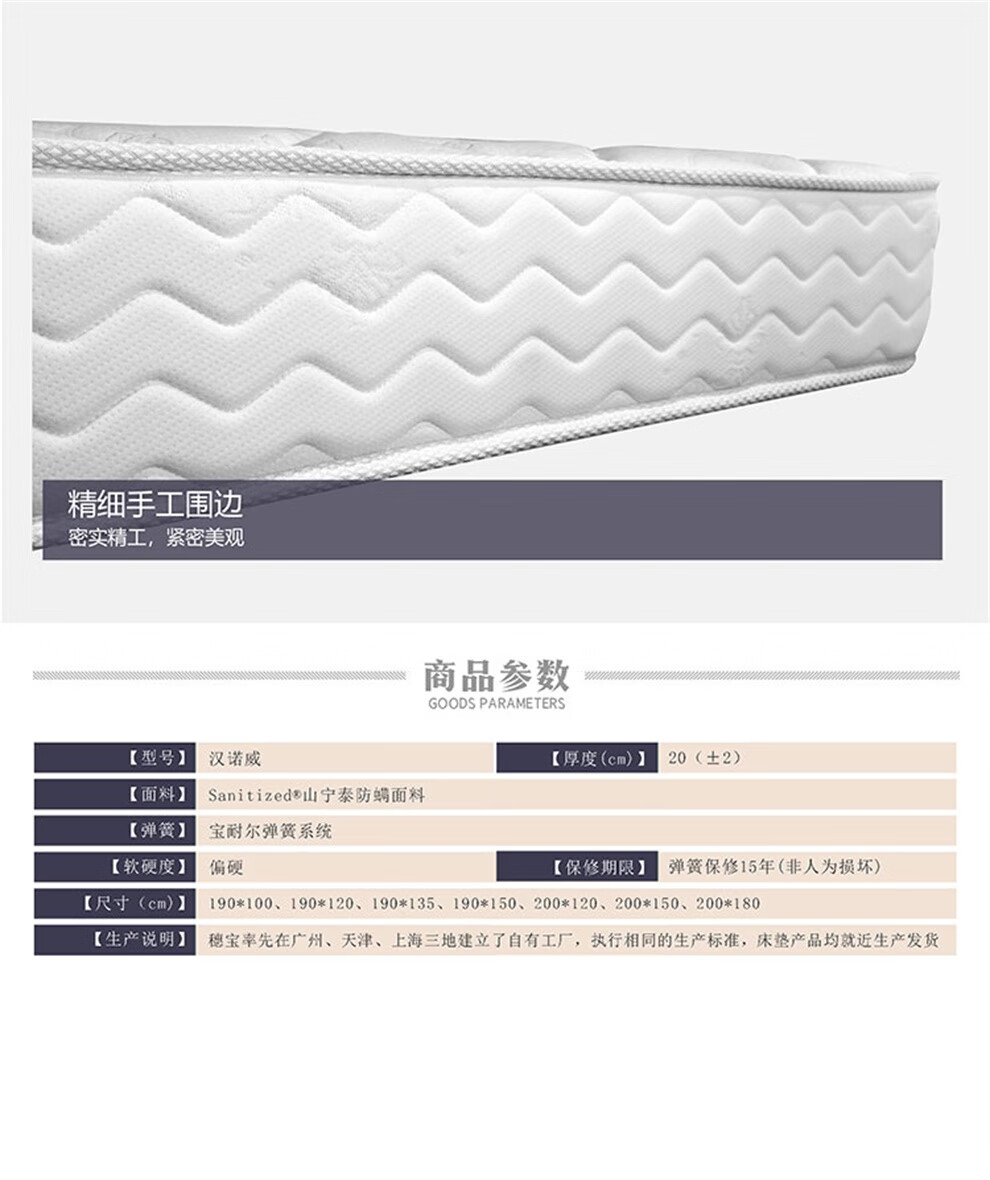 精细手工围边
密实精工，紧密美观

商品参数
GOODS PARAMETERS

【型号】 汉诺威 【厚度(cm)】 20（±2）

【面料】 Sanitized®山宁泰防螨面料

【弹簧】 宝耐尔弹簧系统

【软硬度】 偏硬 【保修期限】 弹簧保修15年(非人为损坏)

【尺寸（cm)】 190*100、190*120、190*135、190*150、200*120、200*150、200*180

【生产说明】 穗宝率先在广州、天津、上海三地建立了自有工厂，执行相同的生产标准，床垫产品均就近生产发货